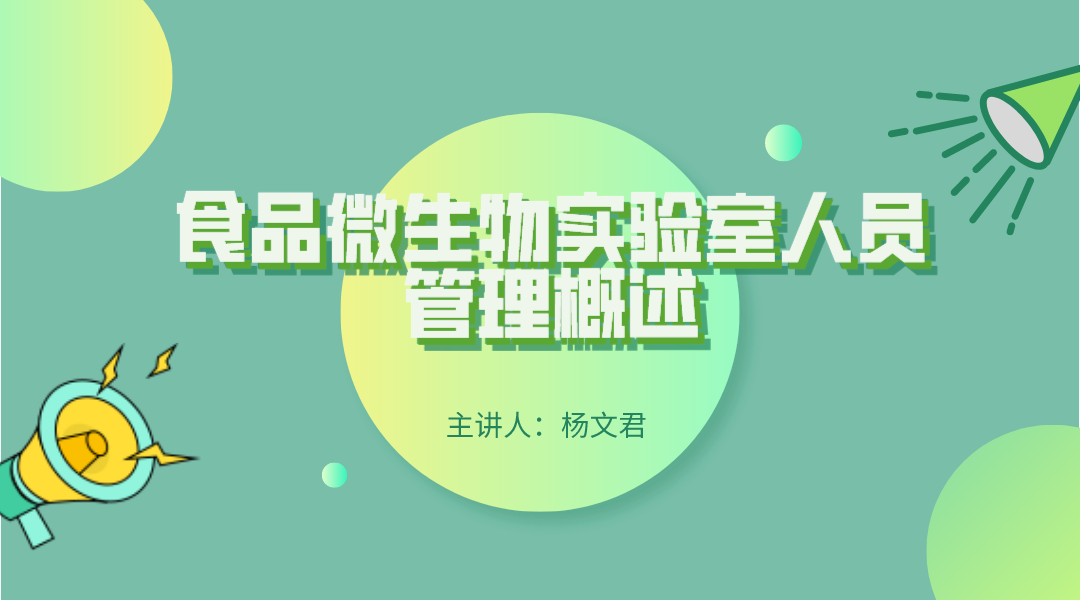 食品微生物实验室人员管理概述

主讲人：杨文君